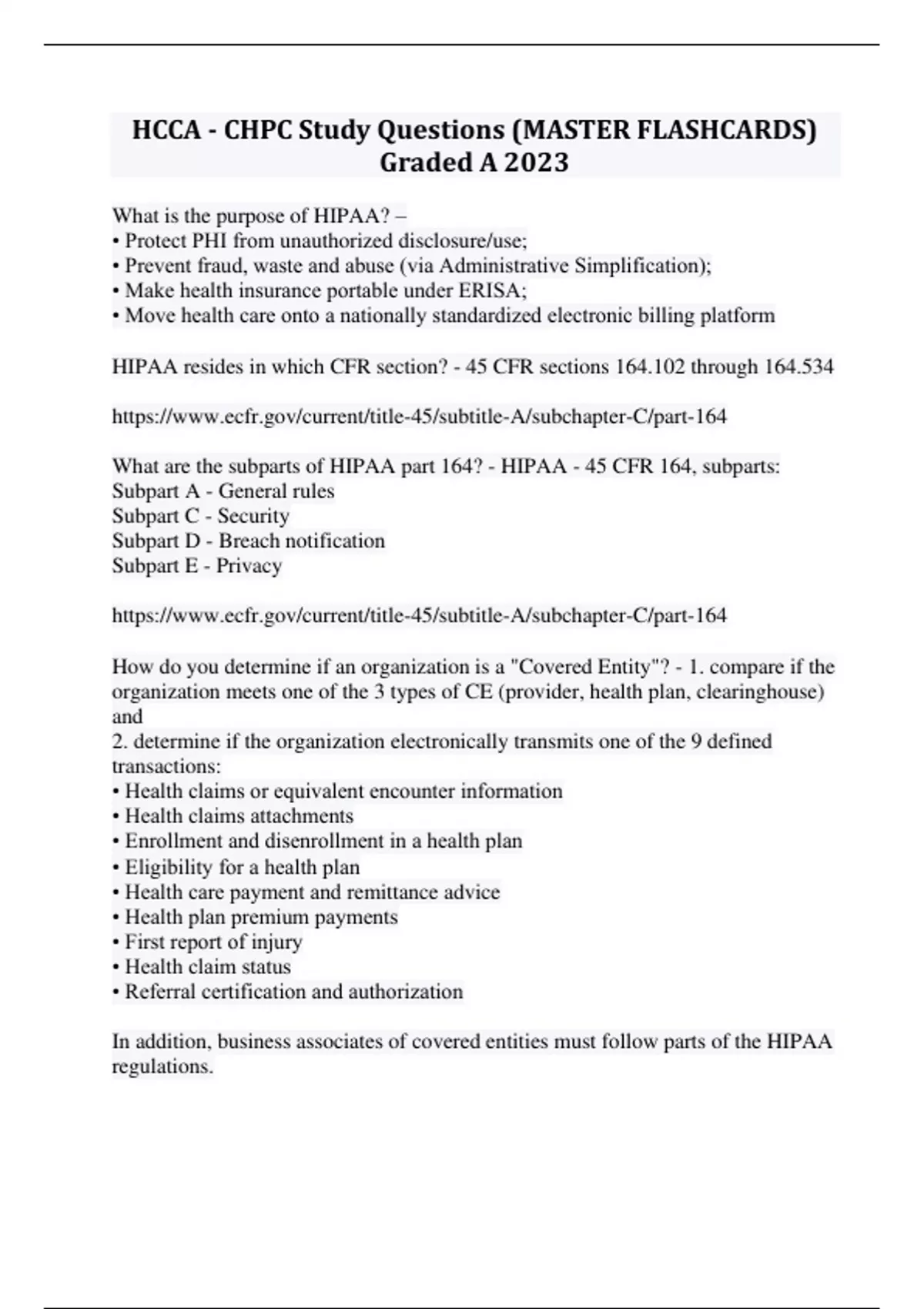 HCCA - CHPC Study Questions (MASTER FLASHCARDS) Graded A 2023

What is the purpose of HIPAA? –
• Protect PHI from unauthorized disclosure/use;
• Prevent fraud, waste and abuse (via Administrative Simplification);
• Make health insurance portable under ERISA;
• Move health care onto a nationally standardized electronic billing platform

HIPAA resides in which CFR section? - 45 CFR sections 164.102 through 164.534

https://www.ecfr.gov/current/title-45/subtitle-A/subchapter-C/part-164

What are the subparts of HIPAA part 164? - HIPAA - 45 CFR 164, subparts:
Subpart A - General rules
Subpart C - Security
Subpart D - Breach notification
Subpart E - Privacy

https://www.ecfr.gov/current/title-45/subtitle-A/subchapter-C/part-164

How do you determine if an organization is a "Covered Entity"? - 1. compare if the organization meets one of the 3 types of CE (provider, health plan, clearinghouse) and
2. determine if the organization electronically transmits one of the 9 defined transactions:
• Health claims or equivalent encounter information
• Health claims attachments
• Enrollment and disenrollment in a health plan
• Eligibility for a health plan
• Health care payment and remittance advice
• Health plan premium payments
• First report of injury
• Health claim status
• Referral certification and authorization

In addition, business associates of covered entities must follow parts of the HIPAA regulations.